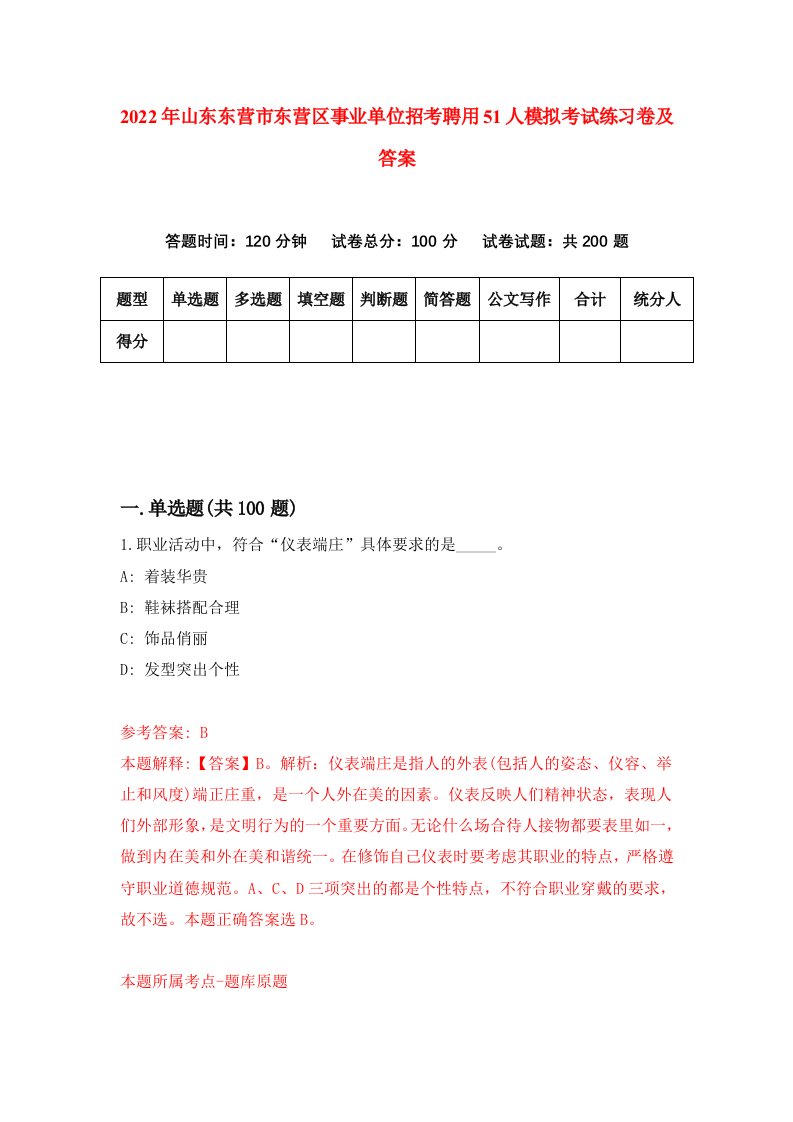 2022年山东东营市东营区事业单位招考聘用51人模拟考试练习卷及答案

答题时间：120分钟　试卷总分：100分　试卷试题：共200题

| 题型 | 单选题 | 多选题 | 填空题 | 判断题 | 简答题 | 公文写作 | 合计 | 统分人 |
|---|---|---|---|---|---|---|---|---|
| 得分 | | | | | | | | |

一.单选题(共100题)

1.职业活动中，符合“仪表端庄”具体要求的是_____。

A: 着装华贵

B: 鞋袜搭配合理

C: 饰品俏丽

D: 发型突出个性

参考答案: B

本题解释:【答案】B。解析：仪表端庄是指人的外表(包括人的姿态、仪容、举止和风度)端正庄重，是一个人外在美的因素。仪表反映人们精神状态，表现人们外部形象，是文明行为的一个重要方面。无论什么场合待人接物都要表里如一，做到内在美和外在美和谐统一。在修饰自己仪表时要考虑其职业的特点，严格遵守职业道德规范。A、C、D三项突出的都是个性特点，不符合职业穿戴的要求，故不选。本题正确答案选B。

本题所属考点-题库原题